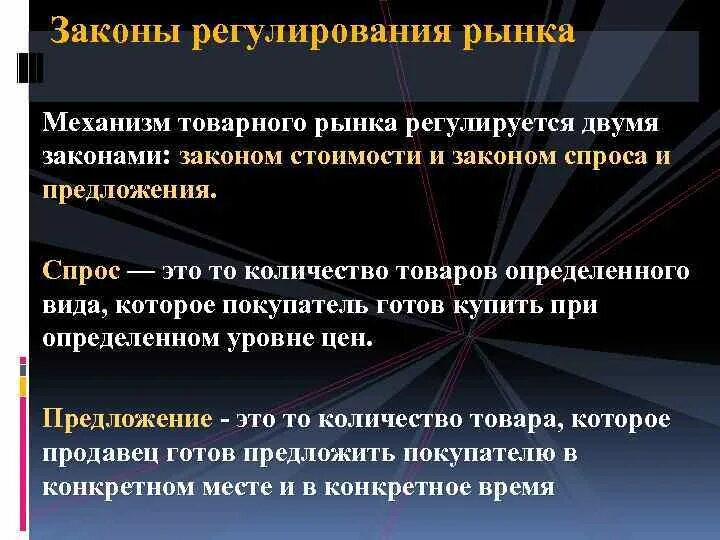 Законы регулирования рынка

Механизм товарного рынка регулируется двумя законами: законом стоимости и законом спроса и предложения.

Спрос — это то количество товаров определенного вида, которое покупатель готов купить при определенном уровне цен.

Предложение - это то количество товара, которое продавец готов предложить покупателю в конкретном месте и в конкретное время